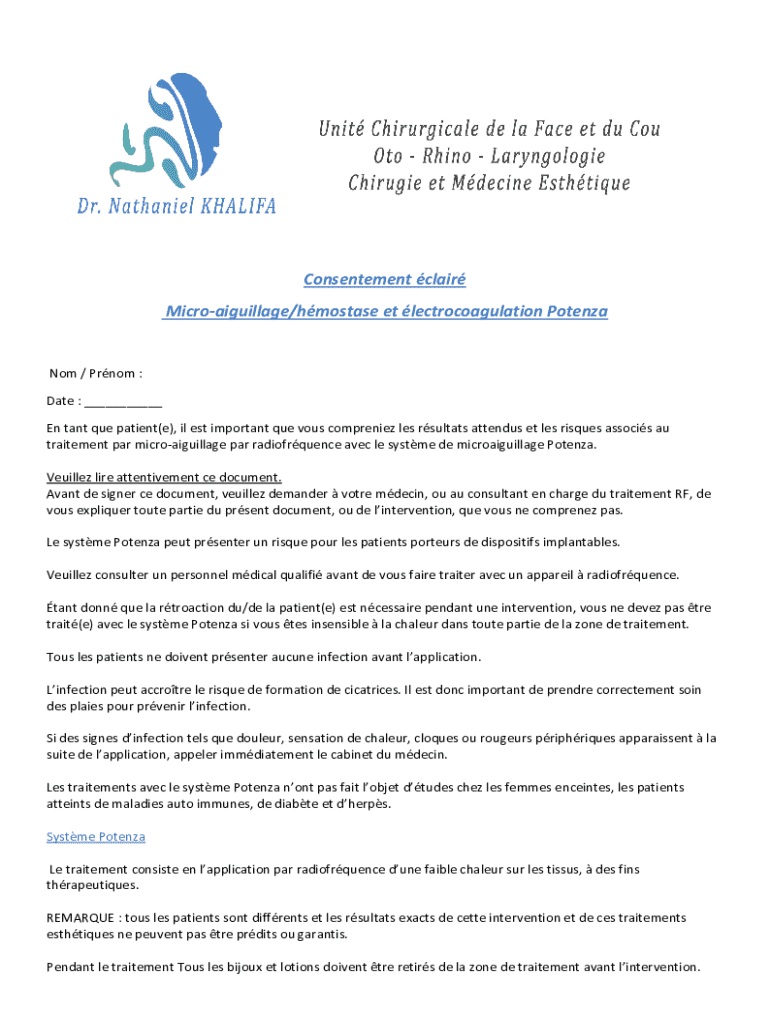 Dr. Nathaniel KHALIFA

Unité Chirurgicale de la Face et du Cou
Oto - Rhino - Laryngologie
Chirugie et Médecine Esthétique

Consentement éclairé

Micro-aiguillage/hémostase et électrocoagulation Potenza

Nom / Prénom :

Date : ___________

En tant que patient(e), il est important que vous compreniez les résultats attendus et les risques associés au traitement par micro-aiguillage par radiofréquence avec le système de microaiguillage Potenza.

Veuillez lire attentivement ce document.
Avant de signer ce document, veuillez demander à votre médecin, ou au consultant en charge du traitement RF, de vous expliquer toute partie du présent document, ou de l'intervention, que vous ne comprenez pas.

Le système Potenza peut présenter un risque pour les patients porteurs de dispositifs implantables.

Veuillez consulter un personnel médical qualifié avant de vous faire traiter avec un appareil à radiofréquence.

Étant donné que la rétroaction du/de la patient(e) est nécessaire pendant une intervention, vous ne devez pas être traité(e) avec le système Potenza si vous êtes insensible à la chaleur dans toute partie de la zone de traitement.

Tous les patients ne doivent présenter aucune infection avant l'application.

L'infection peut accroître le risque de formation de cicatrices. Il est donc important de prendre correctement soin des plaies pour prévenir l'infection.

Si des signes d'infection tels que douleur, sensation de chaleur, cloques ou rougeurs périphériques apparaissent à la suite de l'application, appeler immédiatement le cabinet du médecin.

Les traitements avec le système Potenza n'ont pas fait l'objet d'études chez les femmes enceintes, les patients atteints de maladies auto immunes, de diabète et d'herpès.

Système Potenza

Le traitement consiste en l'application par radiofréquence d'une faible chaleur sur les tissus, à des fins thérapeutiques.

REMARQUE : tous les patients sont différents et les résultats exacts de cette intervention et de ces traitements esthétiques ne peuvent pas être prédits ou garantis.

Pendant le traitement Tous les bijoux et lotions doivent être retirés de la zone de traitement avant l'intervention.